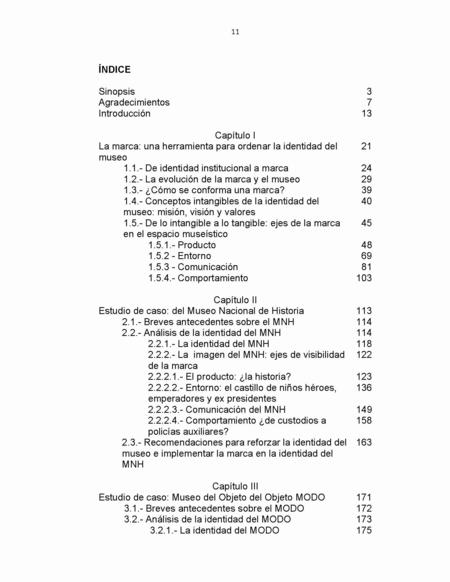 11

ÍNDICE

Sinopsis 3
Agradecimientos 7
Introducción 13

Capítulo I
La marca: una herramienta para ordenar la identidad del museo 21
1.1.- De identidad institucional a marca 24
1.2.- La evolución de la marca y el museo 29
1.3.- ¿Cómo se conforma una marca? 39
1.4.- Conceptos intangibles de la identidad del museo: misión, visión y valores 40
1.5.- De lo intangible a lo tangible: ejes de la marca en el espacio museístico 45
1.5.1.- Producto 48
1.5.2 - Entorno 69
1.5.3 - Comunicación 81
1.5.4.- Comportamiento 103

Capítulo II
Estudio de caso: del Museo Nacional de Historia 113
2.1.- Breves antecedentes sobre el MNH 114
2.2.- Análisis de la identidad del MNH 114
2.2.1.- La identidad del MNH 118
2.2.2.- La imagen del MNH: ejes de visibilidad de la marca 122
2.2.2.1.- El producto: ¿la historia? 123
2.2.2.2.- Entorno: el castillo de niños héroes, emperadores y ex presidentes 136
2.2.2.3.- Comunicación del MNH 149
2.2.2.4.- Comportamiento ¿de custodios a policías auxiliares? 158
2.3.- Recomendaciones para reforzar la identidad del museo e implementar la marca en la identidad del MNH 163

Capítulo III
Estudio de caso: Museo del Objeto del Objeto MODO 171
3.1.- Breves antecedentes sobre el MODO 172
3.2.- Análisis de la identidad del MODO 173
3.2.1.- La identidad del MODO 175